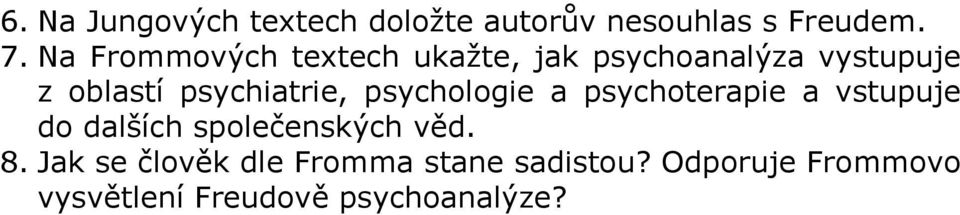 6. Na Jungových textech doložte autorův nesouhlas s Freudem.
7. Na Frommových textech ukažte, jak psychoanalýza vystupuje z oblastí psychiatrie, psychologie a psychoterapie a vstupuje do dalších společenských věd.
8. Jak se člověk dle Fromma stane sadistou? Odporuje Frommovo vysvětlení Freudově psychoanalýze?